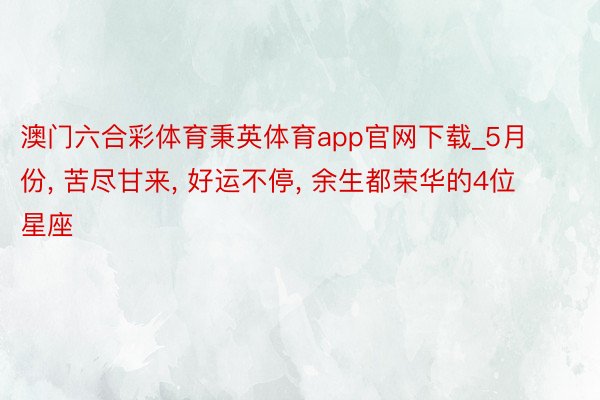 澳门六合彩体育秉英体育app官网下载_5月份, 苦尽甘来, 好运不停, 余生都荣华的4位星座